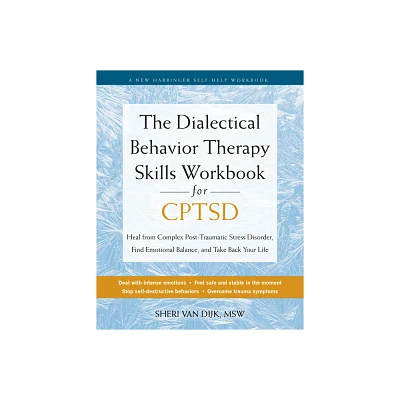 A NEW HARBINGER SELF-HELP WORKBOOK

The Dialectical Behavior Therapy Skills Workbook for CPTSD

Heal from Complex Post-Traumatic Stress Disorder, Find Emotional Balance, and Take Back Your Life

Deal with intense emotions • Feel safe and stable in the moment
Stop self-destructive behaviors • Overcome trauma symptoms

SHERI VAN DIJK, MSW